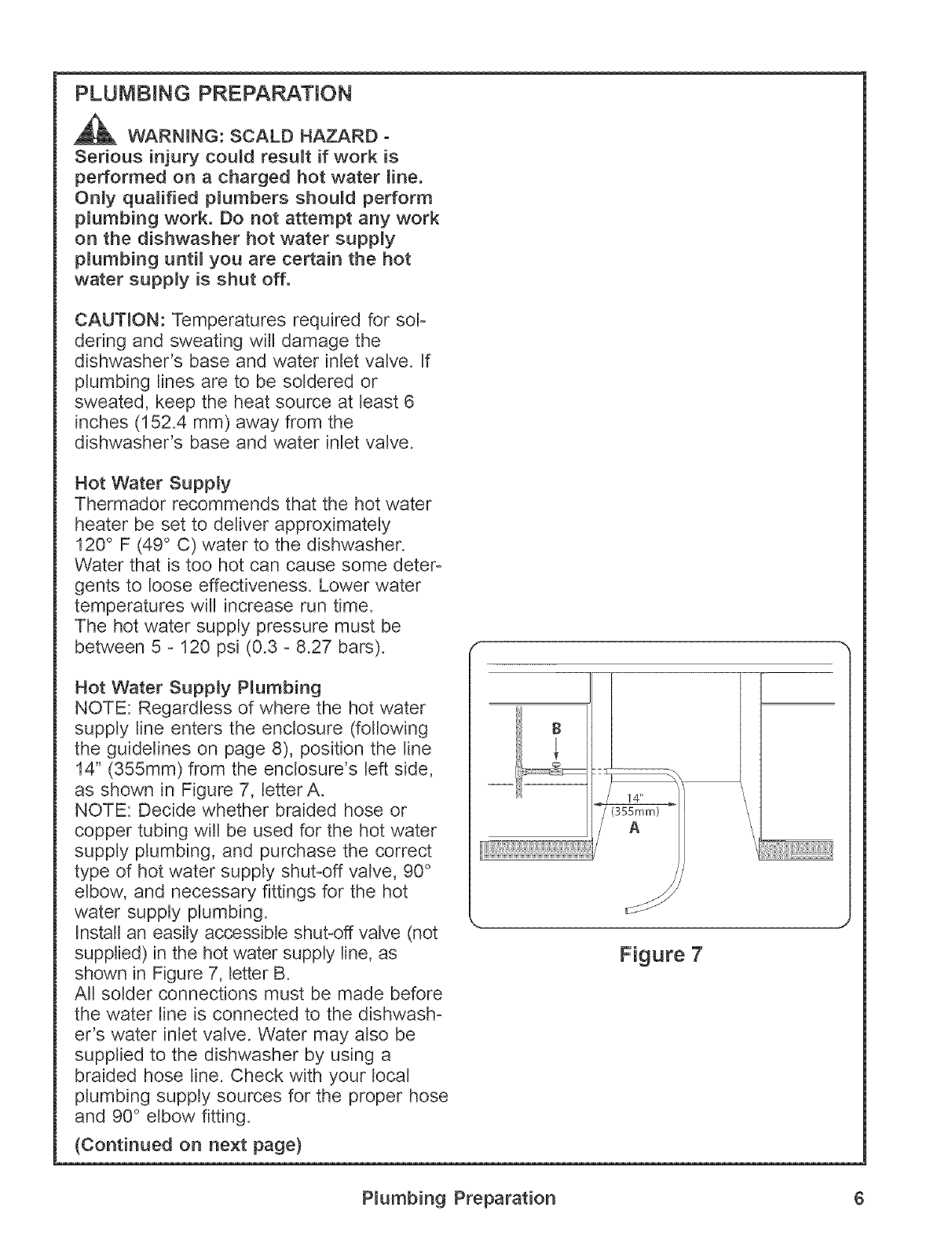 PLUMBING PREPARATION

WARNING: SCALD HAZARD - Serious injury could result if work is performed on a charged hot water line. Only qualified plumbers should perform plumbing work. Do not attempt any work on the dishwasher hot water supply plumbing until you are certain the hot water supply is shut off.

CAUTION: Temperatures required for soldering and sweating will damage the dishwasher's base and water inlet valve. If plumbing lines are to be soldered or sweated, keep the heat source at least 6 inches (152.4 mm) away from the dishwasher's base and water inlet valve.

Hot Water Supply
Thermador recommends that the hot water heater be set to deliver approximately 120° F (49° C) water to the dishwasher. Water that is too hot can cause some detergents to loose effectiveness. Lower water temperatures will increase run time.
The hot water supply pressure must be between 5 - 120 psi (0.3 - 8.27 bars).

Hot Water Supply Plumbing
NOTE: Regardless of where the hot water supply line enters the enclosure (following the guidelines on page 8), position the line 14" (355mm) from the enclosure's left side, as shown in Figure 7, letter A.
NOTE: Decide whether braided hose or copper tubing will be used for the hot water supply plumbing, and purchase the correct type of hot water supply shut-off valve, 90° elbow, and necessary fittings for the hot water supply plumbing.
Install an easily accessible shut-off valve (not supplied) in the hot water supply line, as shown in Figure 7, letter B.
All solder connections must be made before the water line is connected to the dishwasher's water inlet valve. Water may also be supplied to the dishwasher by using a braided hose line. Check with your local plumbing supply sources for the proper hose and 90° elbow fitting.

(Continued on next page)

B
14"
(355mm)
A

Figure 7

Plumbing Preparation 6